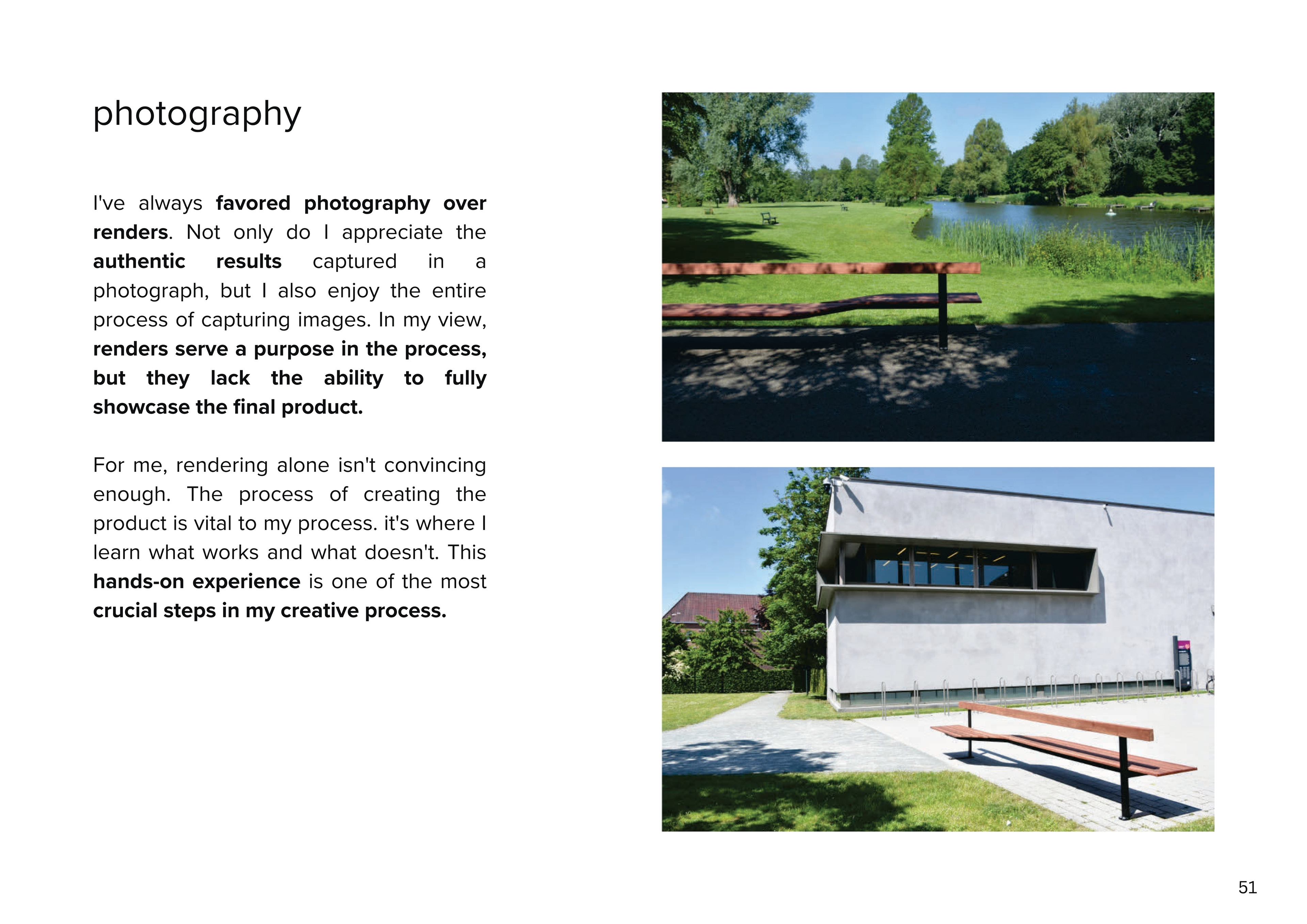 photography

I've always favored photography over renders. Not only do I appreciate the authentic results captured in a photograph, but I also enjoy the entire process of capturing images. In my view, renders serve a purpose in the process, but they lack the ability to fully showcase the final product.

For me, rendering alone isn't convincing enough. The process of creating the product is vital to my process. it's where I learn what works and what doesn't. This hands-on experience is one of the most crucial steps in my creative process.

51